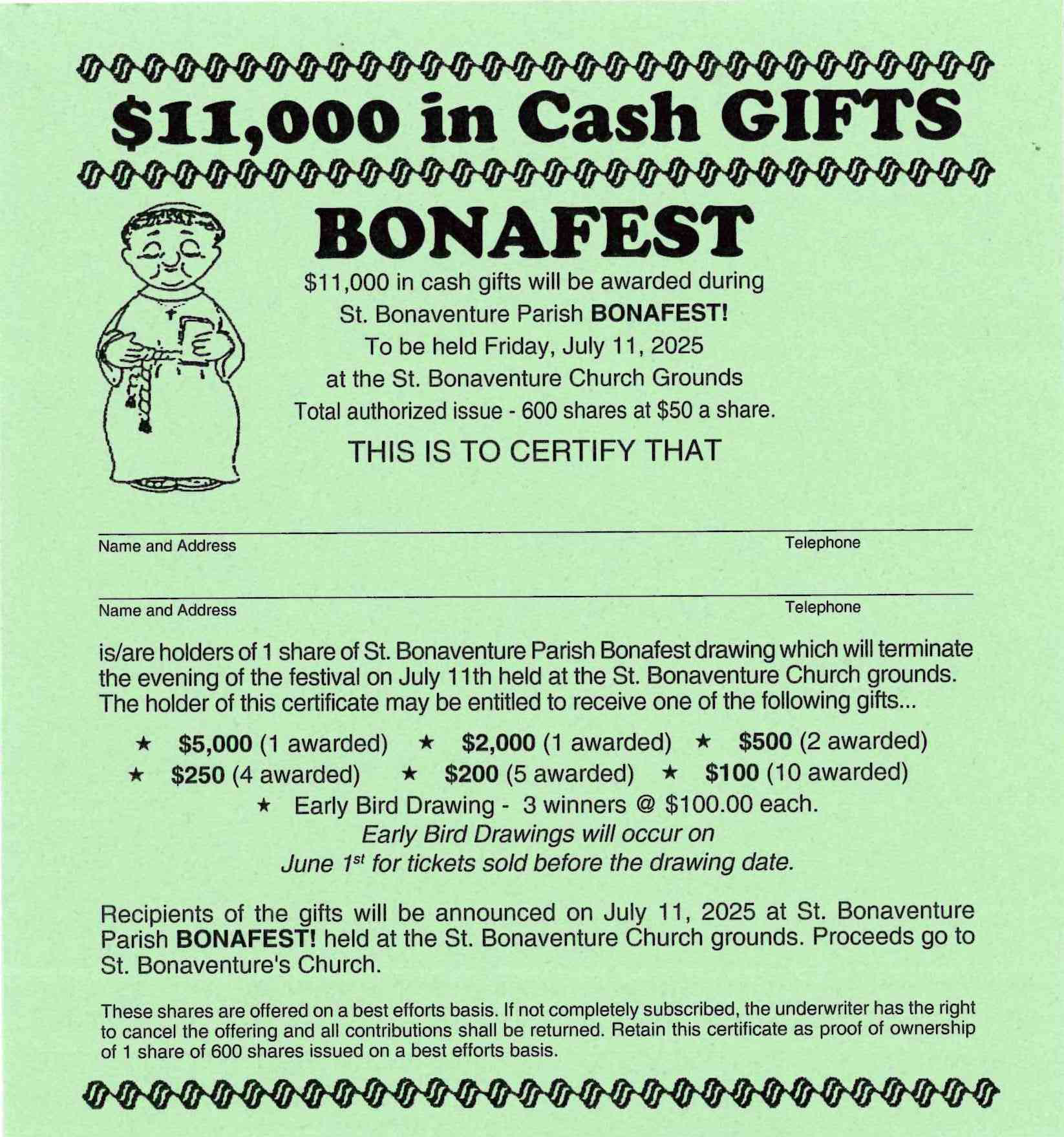 $11,000 in Cash GIFTS

BONAFEST

$11,000 in cash gifts will be awarded during St. Bonaventure Parish BONAFEST! To be held Friday, July 11, 2025 at the St. Bonaventure Church Grounds Total authorized issue - 600 shares at $50 a share.

THIS IS TO CERTIFY THAT

Name and Address Telephone

Name and Address Telephone

is/are holders of 1 share of St. Bonaventure Parish Bonafest drawing which will terminate the evening of the festival on July 11th held at the St. Bonaventure Church grounds. The holder of this certificate may be entitled to receive one of the following gifts...

★ $5,000 (1 awarded) ★ $2,000 (1 awarded) ★ $500 (2 awarded)
★ $250 (4 awarded) ★ $200 (5 awarded) ★ $100 (10 awarded)
★ Early Bird Drawing - 3 winners @ $100.00 each.
Early Bird Drawings will occur on June 1$^{st}$ for tickets sold before the drawing date.

Recipients of the gifts will be announced on July 11, 2025 at St. Bonaventure Parish BONAFEST! held at the St. Bonaventure Church grounds. Proceeds go to St. Bonaventure's Church.

These shares are offered on a best efforts basis. If not completely subscribed, the underwriter has the right to cancel the offering and all contributions shall be returned. Retain this certificate as proof of ownership of 1 share of 600 shares issued on a best efforts basis.